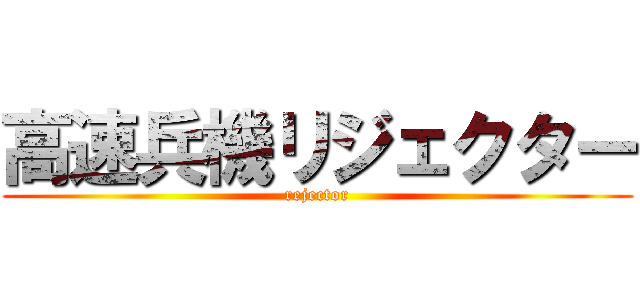 高速兵機リジェクター

rejector